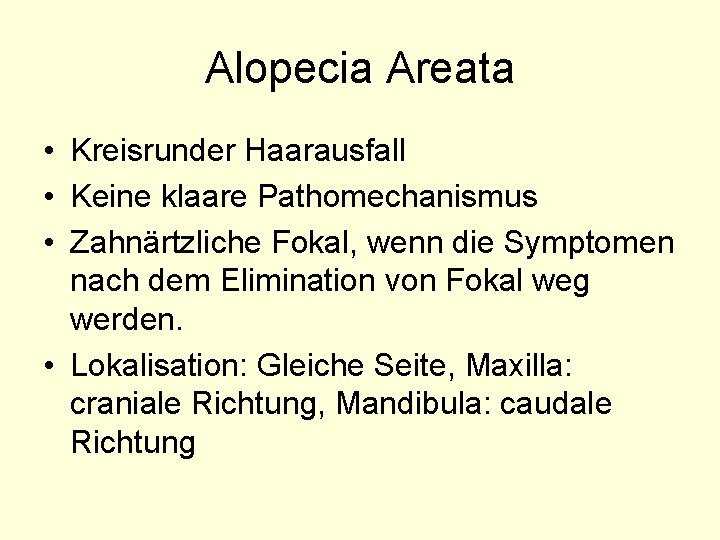 Alopecia Areata

• Kreisrunder Haarausfall
• Keine klaare Pathomechanismus
• Zahnärtzliche Fokal, wenn die Symptomen nach dem Elimination von Fokal weg werden.
• Lokalisation: Gleiche Seite, Maxilla: craniale Richtung, Mandibula: caudale Richtung